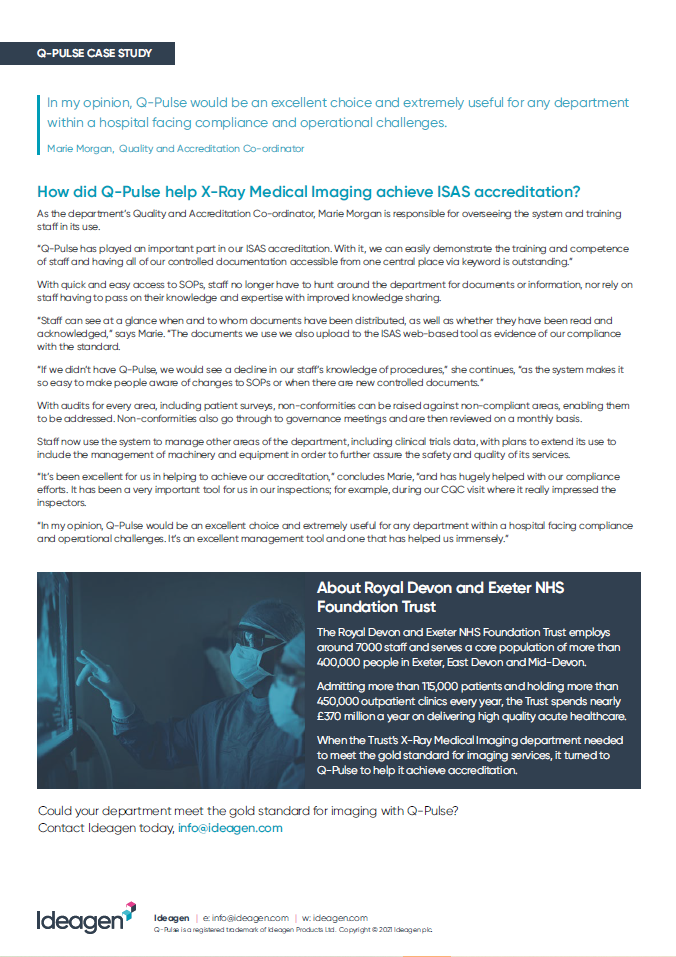 Q-PULSE CASE STUDY

In my opinion, Q-Pulse would be an excellent choice and extremely useful for any department within a hospital facing compliance and operational challenges.

Marie Morgan, Quality and Accreditation Co-ordinator

How did Q-Pulse help X-Ray Medical Imaging achieve ISAS accreditation?

As the department's Quality and Accreditation Co-ordinator, Marie Morgan is responsible for overseeing the system and training staff in its use.

"Q-Pulse has played an important part in our ISAS accreditation. With it, we can easily demonstrate the training and competence of staff and having all of our controlled documentation accessible from one central place via keyword is outstanding."

With quick and easy access to SOPs, staff no longer have to hunt around the department for documents or information, nor rely on staff having to pass on their knowledge and expertise with improved knowledge sharing.

"Staff can see at a glance when and to whom documents have been distributed, as well as whether they have been read and acknowledged," says Marie. "The documents we use we also upload to the ISAS web-based tool as evidence of our compliance with the standard.

"If we didn't have Q-Pulse, we would see a decline in our staff's knowledge of procedures," she continues, "as the system makes it so easy to make people aware of changes to SOPs or when there are new controlled documents."

With audits for every area, including patient surveys, non-conformities can be raised against non-compliant areas, enabling them to be addressed. Non-conformities also go through to governance meetings and are then reviewed on a monthly basis.

Staff now use the system to manage other areas of the department, including clinical trials data, with plans to extend its use to include the management of machinery and equipment in order to further assure the safety and quality of its services.

"It's been excellent for us in helping to achieve our accreditation," concludes Marie, "and has hugely helped with our compliance efforts. It has been a very important tool for us in our inspections; for example, during our CQC visit where it really impressed the inspectors.

"In my opinion, Q-Pulse would be an excellent choice and extremely useful for any department within a hospital facing compliance and operational challenges. It's an excellent management tool and one that has helped us immensely."

About Royal Devon and Exeter NHS Foundation Trust

The Royal Devon and Exeter NHS Foundation Trust employs around 7000 staff and serves a core population of more than 400,000 people in Exeter, East Devon and Mid-Devon.

Admitting more than 115,000 patients and holding more than 450,000 outpatient clinics every year, the Trust spends nearly £370 million a year on delivering high quality acute healthcare.

When the Trust's X-Ray Medical Imaging department needed to meet the gold standard for imaging services, it turned to Q-Pulse to help it achieve accreditation.

Could your department meet the gold standard for imaging with Q-Pulse?
Contact Ideagen today, info@ideagen.com

Ideagen

Ideagen | e: info@ideagen.com | w: ideagen.com
Q-Pulse is a registered trademark of Ideagen Products Ltd. Copyright © 2021 Ideagen plc